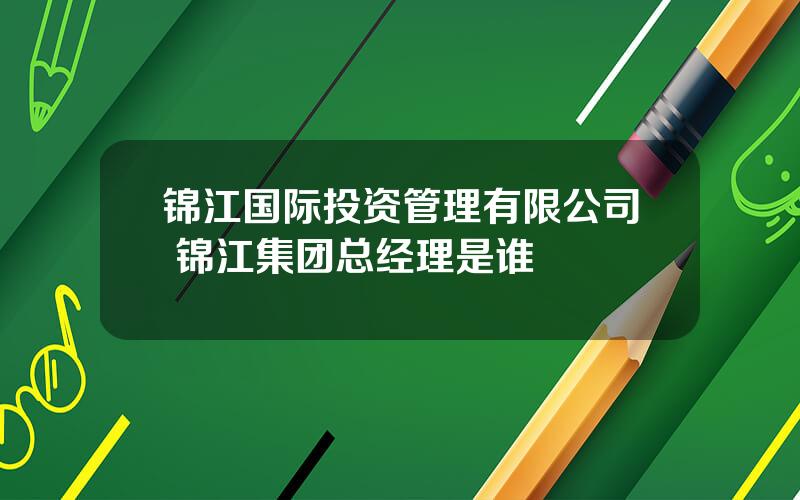 锦江国际投资管理有限公司 锦江集团总经理是谁